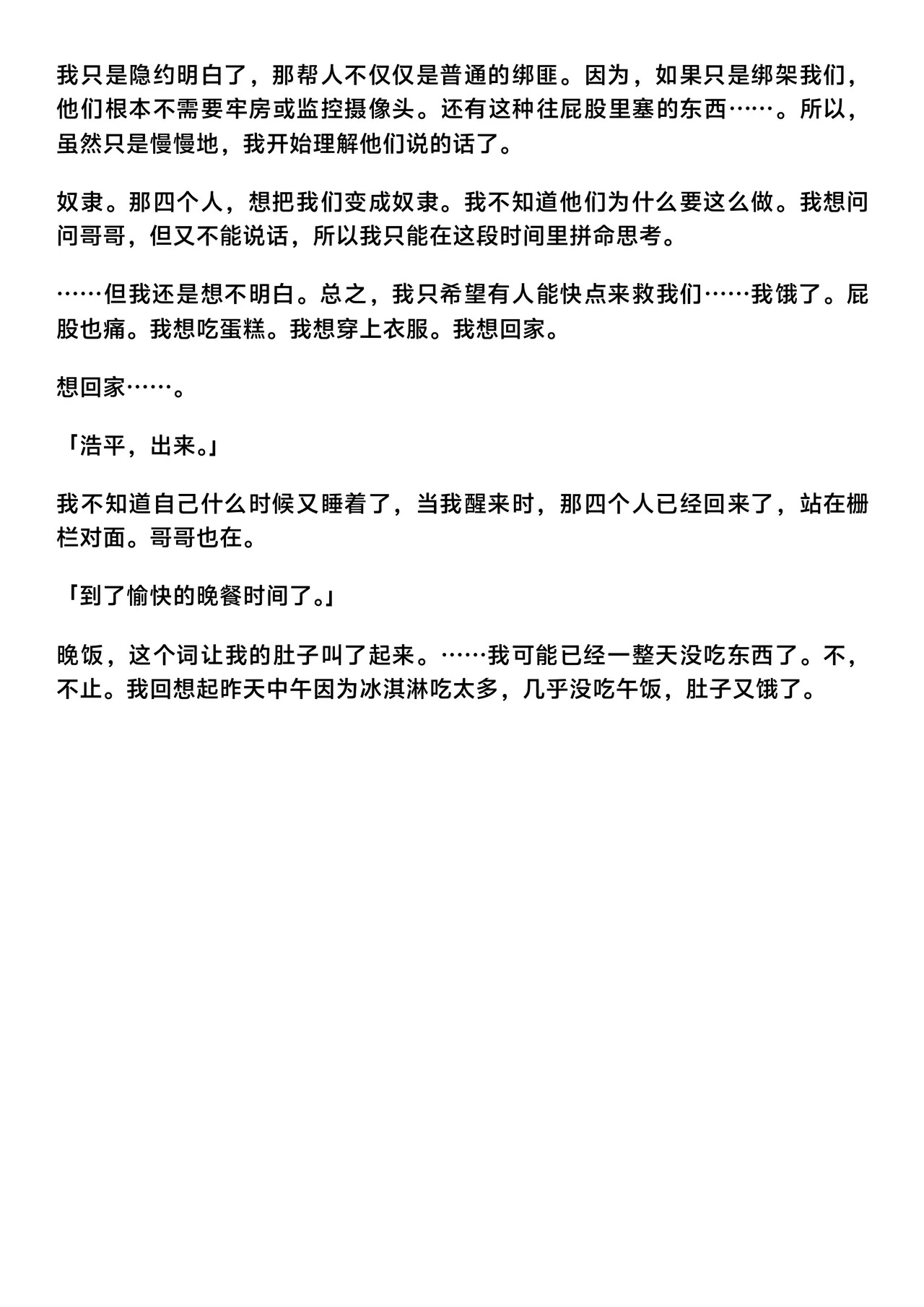 我只是隐约明白了，那帮人不仅仅是普通的绑匪。因为，如果只是绑架我们，他们根本不需要牢房或监控摄像头。还有这种往屁股里塞的东西……。所以，虽然只是慢慢地，我开始理解他们说的话了。

奴隶。那四个人，想把我们变成奴隶。我不知道他们为什么要这么做。我想问问哥哥，但又不能说话，所以我只能在这段时间里拼命思考。

……但我还是想不明白。总之，我只希望有人能快点来救我们……我饿了。屁股也痛。我想吃蛋糕。我想穿上衣服。我想回家。

想回家……。

「浩平，出来。」

我不知道自己什么时候又睡着了，当我醒来时，那四个人已经回来了，站在栅栏对面。哥哥也在。

「到了愉快的晚餐时间了。」

晚饭，这个词让我的肚子叫了起来。……我可能已经一整天没吃东西了。不，不止。我回想起昨天中午因为冰淇淋吃太多，几乎没吃午饭，肚子又饿了。